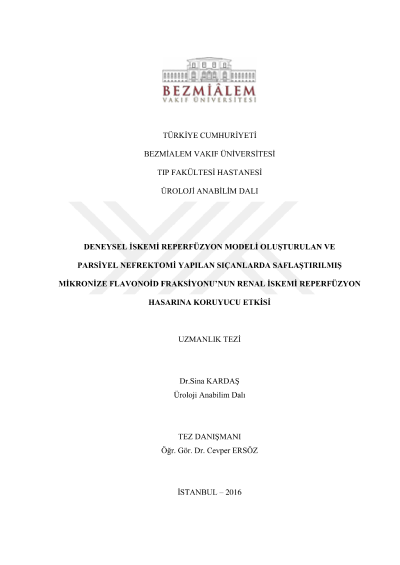 BEZMİÂLEM
VAKIF ÜNİVERSİTESİ

TÜRKİYE CUMHURİYETİ

BEZMİALEM VAKIF ÜNİVERSİTESİ

TIP FAKÜLTESİ HASTANESİ

ÜROLOJİ ANABİLİM DALI

DENEYSEL İSKEMİ REPERFÜZYON MODELİ OLUŞTURULAN VE PARSİYEL NEFREKTOMİ YAPILAN SIÇANLARDA SAFLAŞTIRILMIŞ MİKRONİZE FLAVONOİD FRAKSİYONU'NUN RENAL İSKEMİ REPERFÜZYON HASARINA KORUYUCU ETKİSİ

UZMANLIK TEZİ

Dr.Sina KARDAŞ
Üroloji Anabilim Dalı

TEZ DANIŞMANI
Öğr. Gör. Dr. Cevper ERSÖZ

İSTANBUL – 2016